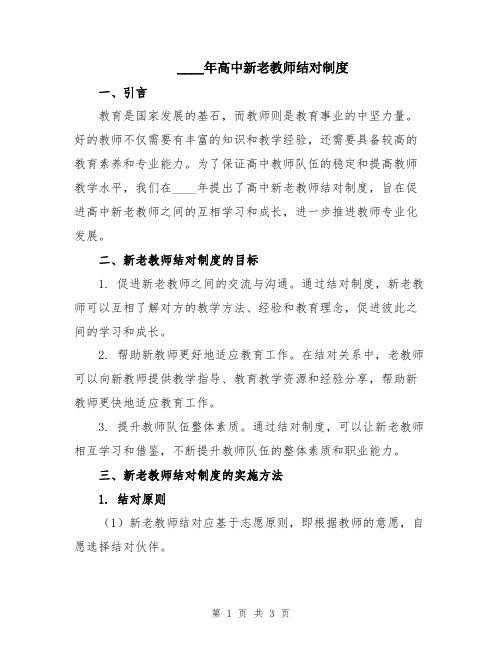 ____年高中新老教师结对制度

一、引言

教育是国家发展的基石，而教师则是教育事业的中坚力量。好的教师不仅需要有丰富的知识和教学经验，还需要具备较高的教育素养和专业能力。为了保证高中教师队伍的稳定和提高教师教学水平，我们在____年提出了高中新老教师结对制度，旨在促进高中新老教师之间的互相学习和成长，进一步推进教师专业化发展。

二、新老教师结对制度的目标

1. 促进新老教师之间的交流与沟通。通过结对制度，新老教师可以互相了解对方的教学方法、经验和教育理念，促进彼此之间的学习和成长。

2. 帮助新教师更好地适应教育工作。在结对关系中，老教师可以向新教师提供教学指导、教育教学资源和经验分享，帮助新教师更快地适应教育工作。

3. 提升教师队伍整体素质。通过结对制度，可以让新老教师相互学习和借鉴，不断提升教师队伍的整体素质和职业能力。

三、新老教师结对制度的实施方法

1. 结对原则

（1）新老教师结对应基于志愿原则，即根据教师的意愿，自愿选择结对伙伴。

第 1 页 共 3 页